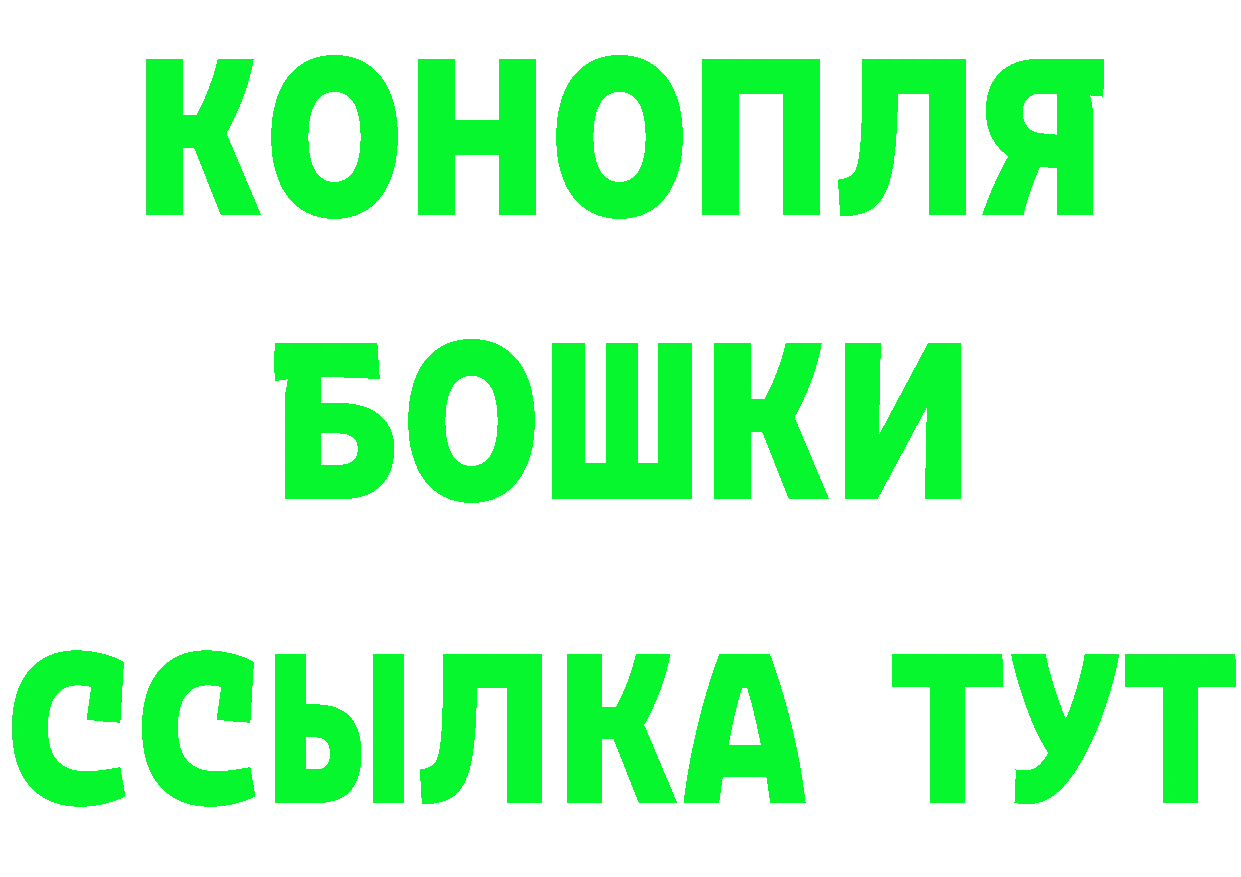 КОНОПЛЯ
БОШКИ
ССЫЛКА ТУТ